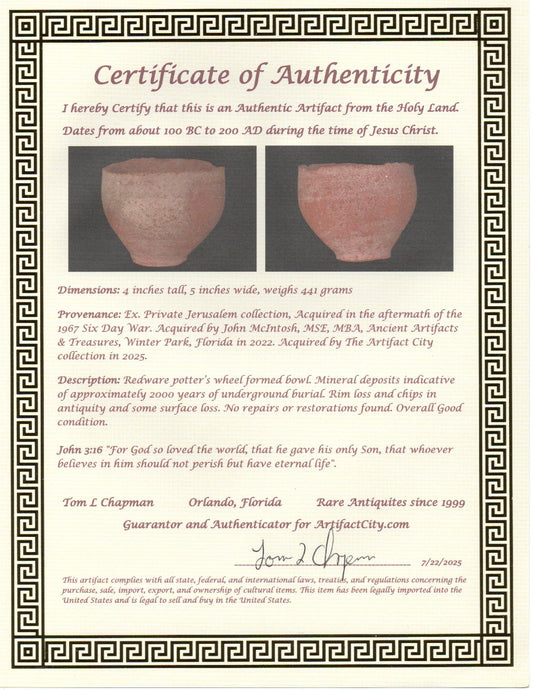 Certificate of Authenticity

I hereby Certify that this is an Authentic Artifact from the Holy Land. Dates from about 100 BC to 200 AD during the time of Jesus Christ.

Dimensions: 4 inches tall, 5 inches wide, weighs 441 grams

Provenance: Ex. Private Jerusalem collection, Acquired in the aftermath of the 1967 Six Day War. Acquired by John McIntosh, MSE, MBA, Ancient Artifacts & Treasures, Winter Park, Florida in 2022. Acquired by The Artifact City collection in 2025.

Description: Redware potter's wheel formed bowl. Mineral deposits indicative of approximately 2000 years of underground burial. Rim loss and chips in antiquity and some surface loss. No repairs or restorations found. Overall Good condition.

John 3:16 "For God so loved the world, that he gave his only Son, that whoever believes in him should not perish but have eternal life".

Tom L Chapman Orlando, Florida Rare Antiquites since 1999

Guarantor and Authenticator for ArtifactCity.com

Tom L Chapman 7/22/2025

This artifact complies with all state, federal, and international laws, treaties, and regulations concerning the purchase, sale, import, export, and ownership of cultural items. This item has been legally imported into the United States and is legal to sell and buy in the United States.